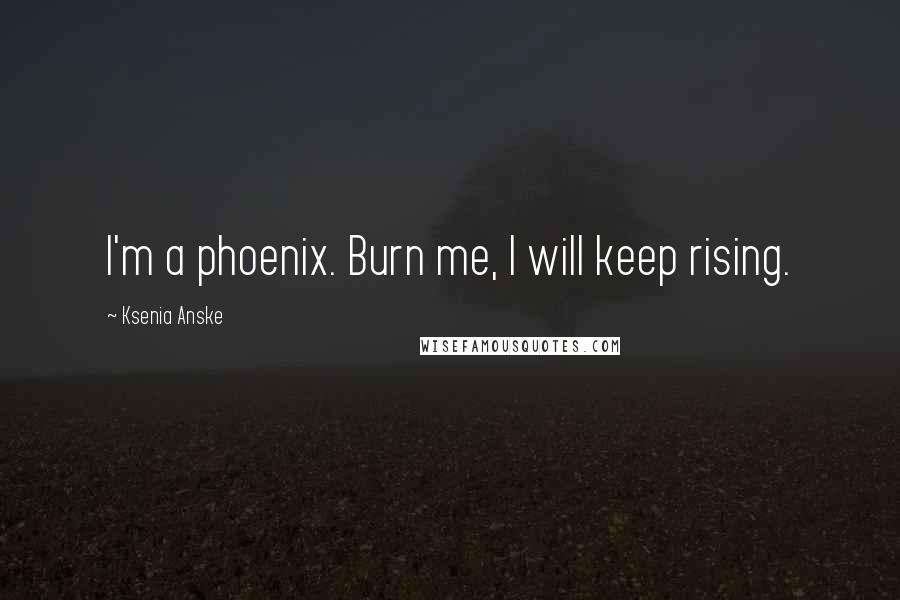 I'm a phoenix. Burn me, I will keep rising.

~ Ksenia Anske

WISEFAMOUSQUOTES.COM